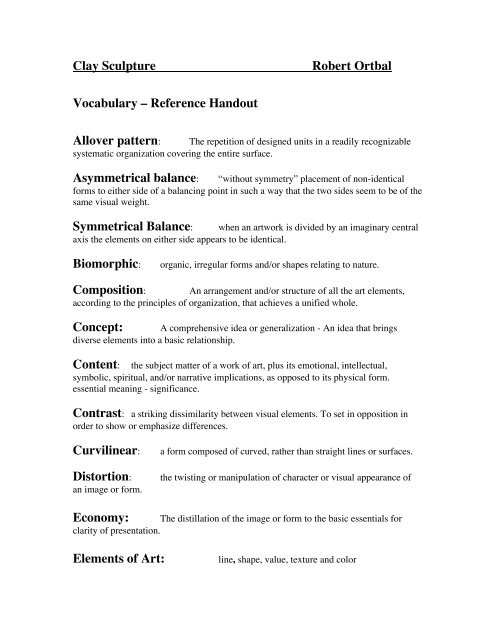 Clay Sculpture Robert Ortbal

Vocabulary – Reference Handout

Allover pattern: The repetition of designed units in a readily recognizable systematic organization covering the entire surface.

Asymmetrical balance: "without symmetry" placement of non-identical forms to either side of a balancing point in such a way that the two sides seem to be of the same visual weight.

Symmetrical Balance: when an artwork is divided by an imaginary central axis the elements on either side appears to be identical.

Biomorphic: organic, irregular forms and/or shapes relating to nature.

Composition: An arrangement and/or structure of all the art elements, according to the principles of organization, that achieves a unified whole.

Concept: A comprehensive idea or generalization - An idea that brings diverse elements into a basic relationship.

Content: the subject matter of a work of art, plus its emotional, intellectual, symbolic, spiritual, and/or narrative implications, as opposed to its physical form. essential meaning - significance.

Contrast: a striking dissimilarity between visual elements. To set in opposition in order to show or emphasize differences.

Curvilinear: a form composed of curved, rather than straight lines or surfaces.

Distortion: the twisting or manipulation of character or visual appearance of an image or form.

Economy: The distillation of the image or form to the basic essentials for clarity of presentation.

Elements of Art: line, shape, value, texture and color